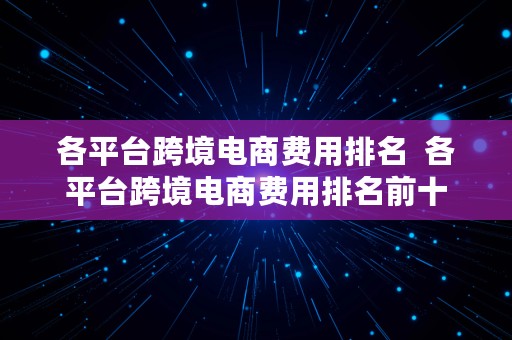 各平台跨境电商费用排名 各平台跨境电商费用排名前十